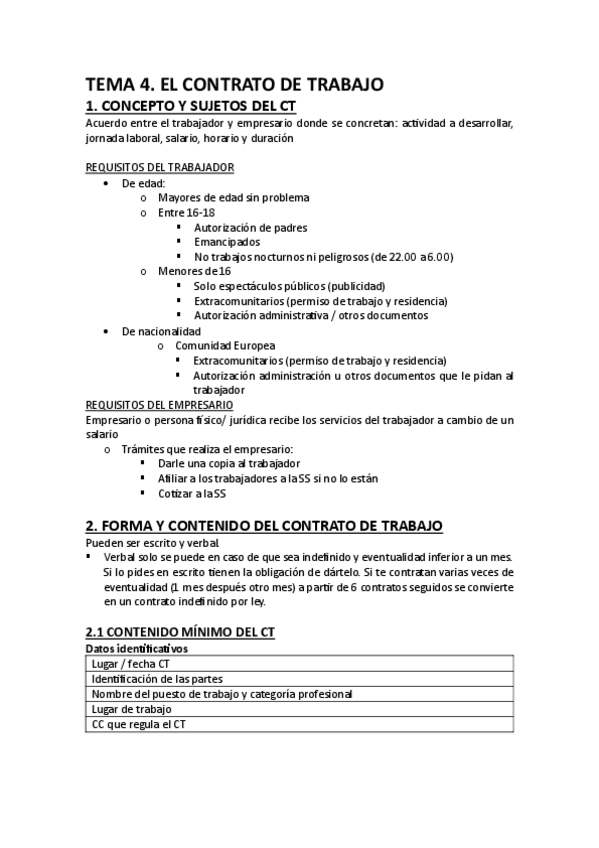 TEMA 4. EL CONTRATO DE TRABAJO

1. CONCEPTO Y SUJETOS DEL CT

Acuerdo entre el trabajador y empresario donde se concretan: actividad a desarrollar, jornada laboral, salario, horario y duración

REQUISITOS DEL TRABAJADOR

- De edad:
  - Mayores de edad sin problema
  - Entre 16-18
    - Autorización de padres
    - Emancipados
    - No trabajos nocturnos ni peligrosos (de 22.00 a 6.00)
  - Menores de 16
    - Solo espectáculos públicos (publicidad)
    - Extracomunitarios (permiso de trabajo y residencia)
    - Autorización administrativa / otros documentos
- De nacionalidad
  - Comunidad Europea
    - Extracomunitarios (permiso de trabajo y residencia)
    - Autorización administración u otros documentos que le pidan al trabajador

REQUISITOS DEL EMPRESARIO

Empresario o persona físico/ jurídica recibe los servicios del trabajador a cambio de un salario

- Trámites que realiza el empresario:
  - Darle una copia al trabajador
  - Afiliar a los trabajadores a la SS si no lo están
  - Cotizar a la SS

2. FORMA Y CONTENIDO DEL CONTRATO DE TRABAJO

Pueden ser escrito y verbal.

- Verbal solo se puede en caso de que sea indefinido y eventualidad inferior a un mes. Si lo pides en escrito tienen la obligación de dártelo. Si te contratan varias veces de eventualidad (1 mes después otro mes) a partir de 6 contratos seguidos se convierte en un contrato indefinido por ley.

2.1 CONTENIDO MÍNIMO DEL CT

Datos identificativos

| Lugar / fecha CT |
|---|
| Identificación de las partes |
| Nombre del puesto de trabajo y categoría profesional |
| Lugar de trabajo |
| CC que regula el CT |